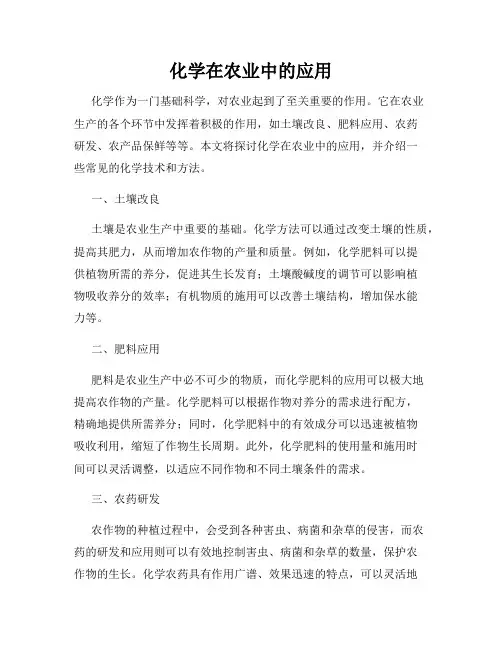 化学在农业中的应用

化学作为一门基础科学，对农业起到了至关重要的作用。它在农业生产的各个环节中发挥着积极的作用，如土壤改良、肥料应用、农药研发、农产品保鲜等等。本文将探讨化学在农业中的应用，并介绍一些常见的化学技术和方法。

一、土壤改良

土壤是农业生产中重要的基础。化学方法可以通过改变土壤的性质，提高其肥力，从而增加农作物的产量和质量。例如，化学肥料可以提供植物所需的养分，促进其生长发育；土壤酸碱度的调节可以影响植物吸收养分的效率；有机物质的施用可以改善土壤结构，增加保水能力等。

二、肥料应用

肥料是农业生产中必不可少的物质，而化学肥料的应用可以极大地提高农作物的产量。化学肥料可以根据作物对养分的需求进行配方，精确地提供所需养分；同时，化学肥料中的有效成分可以迅速被植物吸收利用，缩短了作物生长周期。此外，化学肥料的使用量和施用时间可以灵活调整，以适应不同作物和不同土壤条件的需求。

三、农药研发

农作物的种植过程中，会受到各种害虫、病菌和杂草的侵害，而农药的研发和应用则可以有效地控制害虫、病菌和杂草的数量，保护农作物的生长。化学农药具有作用广谱、效果迅速的特点，可以灵活地